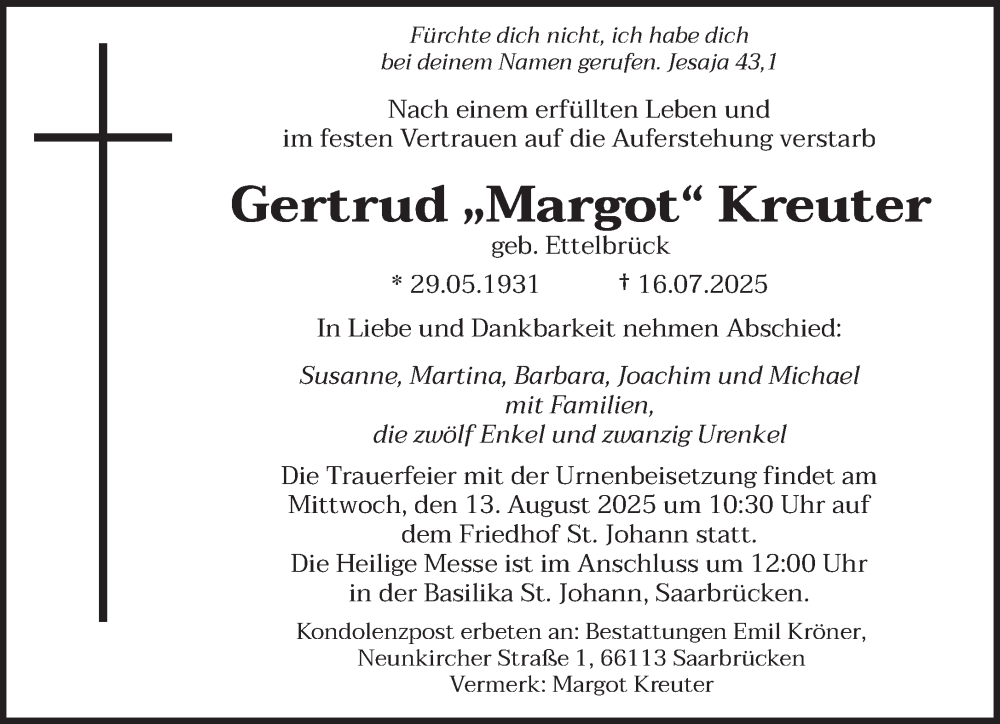 Fürchte dich nicht, ich habe dich
bei deinem Namen gerufen. Jesaja 43,1

Nach einem erfüllten Leben und
im festen Vertrauen auf die Auferstehung verstarb

Gertrud „Margot“ Kreuter
geb. Ettelbrück

* 29.05.1931 † 16.07.2025

In Liebe und Dankbarkeit nehmen Abschied:

Susanne, Martina, Barbara, Joachim und Michael
mit Familien,
die zwölf Enkel und zwanzig Urenkel

Die Trauerfeier mit der Urnenbeisetzung findet am Mittwoch, den 13. August 2025 um 10:30 Uhr auf dem Friedhof St. Johann statt.
Die Heilige Messe ist im Anschluss um 12:00 Uhr in der Basilika St. Johann, Saarbrücken.

Kondolenzpost erbeten an: Bestattungen Emil Kröner,
Neunkircher Straße 1, 66113 Saarbrücken
Vermerk: Margot Kreuter